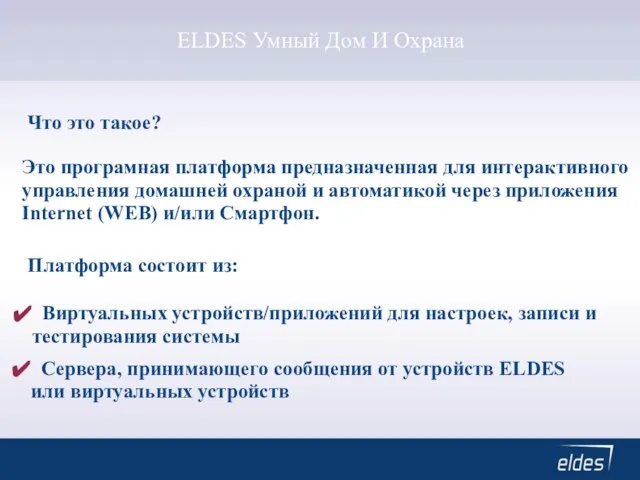 ELDES Умный Дом И Охрана

Что это такое?

Это програмная платформа предназначенная для интерактивного управления домашней охраной и автоматикой через приложения Internet (WEB) и/или Смартфон.

Платформа состоит из:

✔ Виртуальных устройств/приложений для настроек, записи и тестирования системы

✔ Сервера, принимающего сообщения от устройств ELDES или виртуальных устройств

eldes